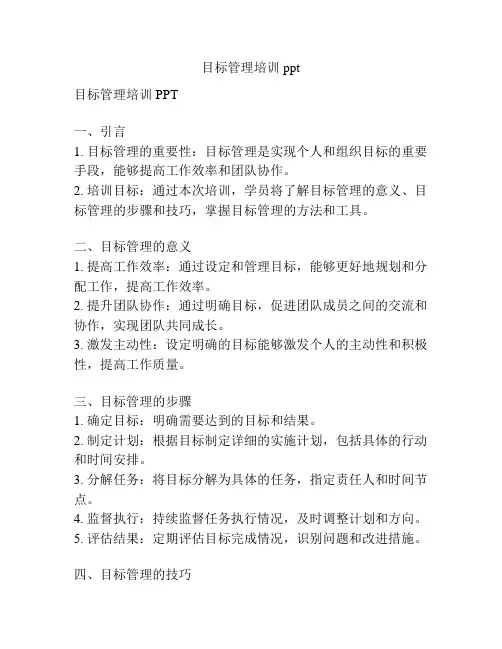 目标管理培训 ppt

目标管理培训 PPT

一、引言
1. 目标管理的重要性：目标管理是实现个人和组织目标的重要手段，能够提高工作效率和团队协作。
2. 培训目标：通过本次培训，学员将了解目标管理的意义、目标管理的步骤和技巧，掌握目标管理的方法和工具。

二、目标管理的意义
1. 提高工作效率：通过设定和管理目标，能够更好地规划和分配工作，提高工作效率。
2. 提升团队协作：通过明确目标，促进团队成员之间的交流和协作，实现团队共同成长。
3. 激发主动性：设定明确的目标能够激发个人的主动性和积极性，提高工作质量。

三、目标管理的步骤
1. 确定目标：明确需要达到的目标和结果。
2. 制定计划：根据目标制定详细的实施计划，包括具体的行动和时间安排。
3. 分解任务：将目标分解为具体的任务，指定责任人和时间节点。
4. 监督执行：持续监督任务执行情况，及时调整计划和方向。
5. 评估结果：定期评估目标完成情况，识别问题和改进措施。

四、目标管理的技巧